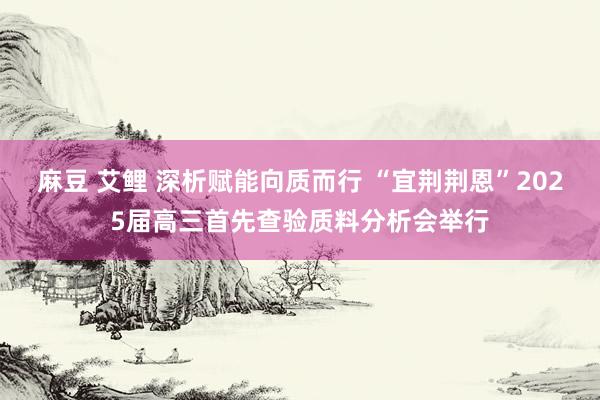 麻豆 艾鲤 深析赋能向质而行 “宜荆荆恩”2025届高三首先查验质料分析会举行